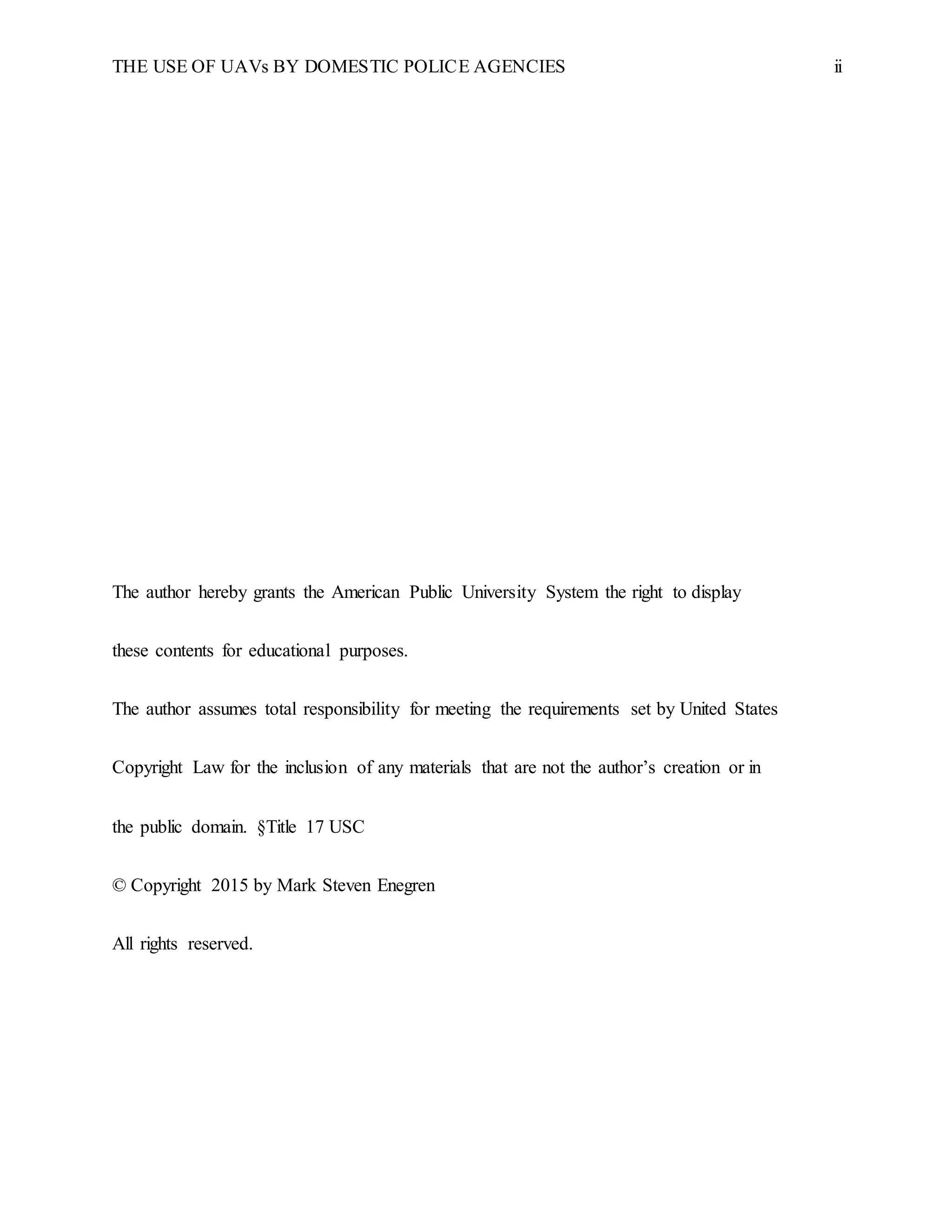 THE USE OF UAVs BY DOMESTIC POLICE AGENCIES ii

The author hereby grants the American Public University System the right to display these contents for educational purposes.

The author assumes total responsibility for meeting the requirements set by United States Copyright Law for the inclusion of any materials that are not the author's creation or in the public domain. §Title 17 USC

© Copyright 2015 by Mark Steven Enegren

All rights reserved.